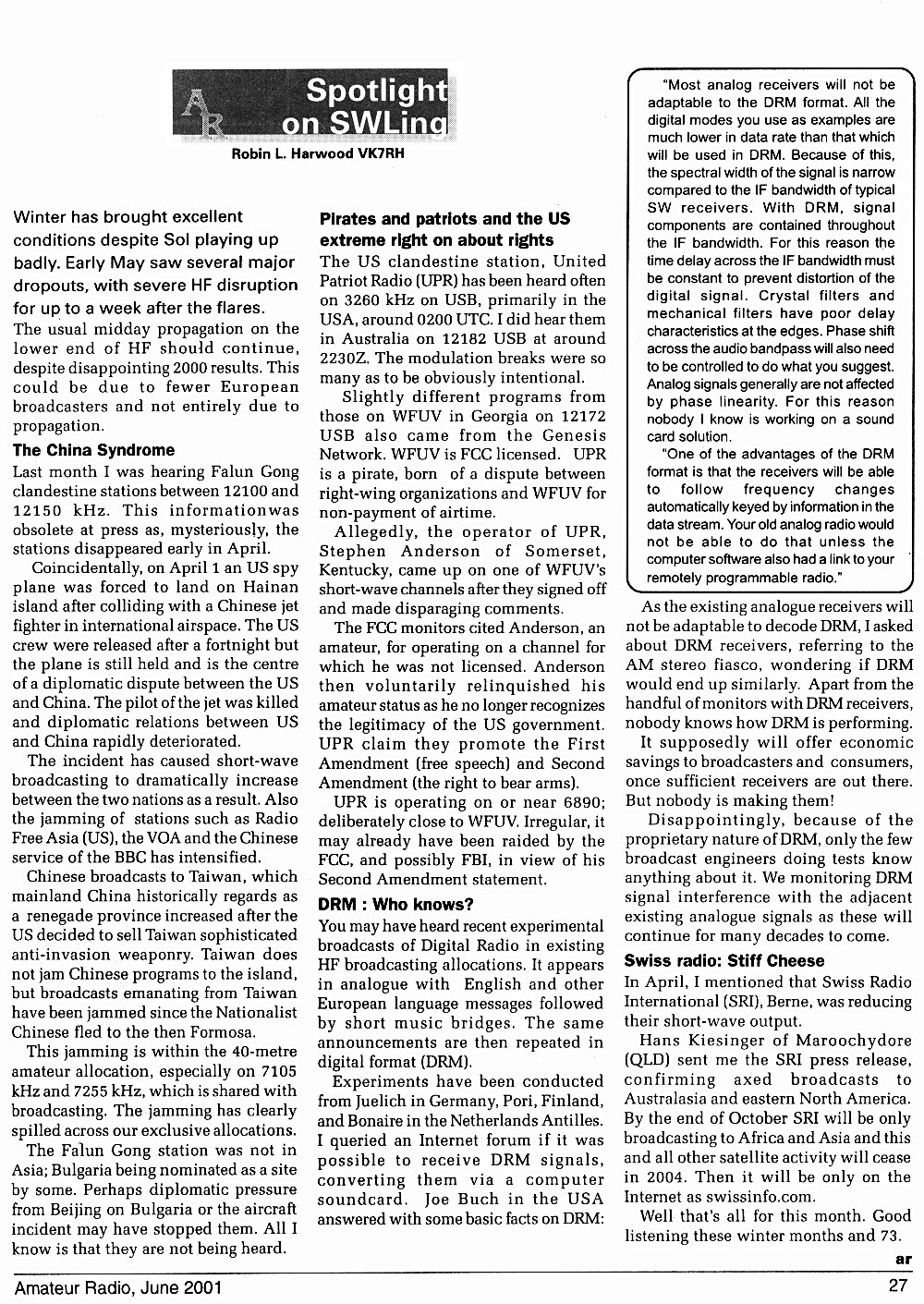 AR Spotlight on SWLing

Robin L. Harwood VK7RH

Winter has brought excellent conditions despite Sol playing up badly. Early May saw several major dropouts, with severe HF disruption for up to a week after the flares.

The usual midday propagation on the lower end of HF should continue, despite disappointing 2000 results. This could be due to fewer European broadcasters and not entirely due to propagation.

The China Syndrome

Last month I was hearing Falun Gong clandestine stations between 12100 and 12150 kHz. This informationwas obsolete at press as, mysteriously, the stations disappeared early in April.

Coincidentally, on April 1 an US spy plane was forced to land on Hainan island after colliding with a Chinese jet fighter in international airspace. The US crew were released after a fortnight but the plane is still held and is the centre of a diplomatic dispute between the US and China. The pilot of the jet was killed and diplomatic relations between US and China rapidly deteriorated.

The incident has caused short-wave broadcasting to dramatically increase between the two nations as a result. Also the jamming of stations such as Radio Free Asia (US), the VOA and the Chinese service of the BBC has intensified.

Chinese broadcasts to Taiwan, which mainland China historically regards as a renegade province increased after the US decided to sell Taiwan sophisticated anti-invasion weaponry. Taiwan does not jam Chinese programs to the island, but broadcasts emanating from Taiwan have been jammed since the Nationalist Chinese fled to the then Formosa.

This jamming is within the 40-metre amateur allocation, especially on 7105 kHz and 7255 kHz, which is shared with broadcasting. The jamming has clearly spilled across our exclusive allocations.

The Falun Gong station was not in Asia; Bulgaria being nominated as a site by some. Perhaps diplomatic pressure from Beijing on Bulgaria or the aircraft incident may have stopped them. All I know is that they are not being heard.

Pirates and patriots and the US extreme right on about rights

The US clandestine station, United Patriot Radio (UPR) has been heard often on 3260 kHz on USB, primarily in the USA, around 0200 UTC. I did hear them in Australia on 12182 USB at around 2230Z. The modulation breaks were so many as to be obviously intentional.

Slightly different programs from those on WFUV in Georgia on 12172 USB also came from the Genesis Network. WFUV is FCC licensed. UPR is a pirate, born of a dispute between right-wing organizations and WFUV for non-payment of airtime.

Allegedly, the operator of UPR, Stephen Anderson of Somerset, Kentucky, came up on one of WFUV's short-wave channels after they signed off and made disparaging comments.

The FCC monitors cited Anderson, an amateur, for operating on a channel for which he was not licensed. Anderson then voluntarily relinquished his amateur status as he no longer recognizes the legitimacy of the US government. UPR claim they promote the First Amendment (free speech) and Second Amendment (the right to bear arms).

UPR is operating on or near 6890; deliberately close to WFUV. Irregular, it may already have been raided by the FCC, and possibly FBI, in view of his Second Amendment statement.

DRM : Who knows?

You may have heard recent experimental broadcasts of Digital Radio in existing HF broadcasting allocations. It appears in analogue with English and other European language messages followed by short music bridges. The same announcements are then repeated in digital format (DRM).

Experiments have been conducted from Juelich in Germany, Pori, Finland, and Bonaire in the Netherlands Antilles. I queried an Internet forum if it was possible to receive DRM signals, converting them via a computer soundcard. Joe Buch in the USA answered with some basic facts on DRM:

"Most analog receivers will not be adaptable to the DRM format. All the digital modes you use as examples are much lower in data rate than that which will be used in DRM. Because of this, the spectral width of the signal is narrow compared to the IF bandwidth of typical SW receivers. With DRM, signal components are contained throughout the IF bandwidth. For this reason the time delay across the IF bandwidth must be constant to prevent distortion of the digital signal. Crystal filters and mechanical filters have poor delay characteristics at the edges. Phase shift across the audio bandpass will also need to be controlled to do what you suggest. Analog signals generally are not affected by phase linearity. For this reason nobody I know is working on a sound card solution.

"One of the advantages of the DRM format is that the receivers will be able to follow frequency changes automatically keyed by information in the data stream. Your old analog radio would not be able to do that unless the computer software also had a link to your remotely programmable radio."

As the existing analogue receivers will not be adaptable to decode DRM, I asked about DRM receivers, referring to the AM stereo fiasco, wondering if DRM would end up similarly. Apart from the handful of monitors with DRM receivers, nobody knows how DRM is performing.

It supposedly will offer economic savings to broadcasters and consumers, once sufficient receivers are out there. But nobody is making them!

Disappointingly, because of the proprietary nature of DRM, only the few broadcast engineers doing tests know anything about it. We monitoring DRM signal interference with the adjacent existing analogue signals as these will continue for many decades to come.

Swiss radio: Stiff Cheese

In April, I mentioned that Swiss Radio International (SRI), Berne, was reducing their short-wave output.

Hans Kiesinger of Maroochydore (QLD) sent me the SRI press release, confirming axed broadcasts to Australasia and eastern North America. By the end of October SRI will be only broadcasting to Africa and Asia and this and all other satellite activity will cease in 2004. Then it will be only on the Internet as swissinfo.com.

Well that's all for this month. Good listening these winter months and 73.

ar

Amateur Radio, June 2001 27